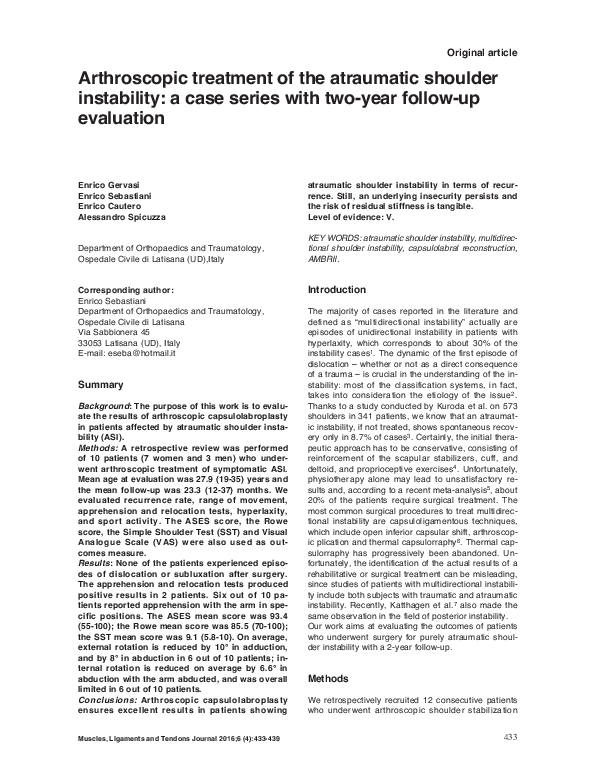 Original article

Arthroscopic treatment of the atraumatic shoulder instability: a case series with two-year follow-up evaluation

Enrico Gervasi
Enrico Sebastiani
Enrico Cautero
Alessandro Spicuzza

Department of Orthopaedics and Traumatology, Ospedale Civile di Latisana (UD),Italy

Corresponding author:
Enrico Sebastiani
Department of Orthopaedics and Traumatology, Ospedale Civile di Latisana
Via Sabbionera 45
33053 Latisana (UD), Italy
E-mail: eseba@hotmail.it

Summary

Background: The purpose of this work is to evaluate the results of arthroscopic capsulolabroplasty in patients affected by atraumatic shoulder instability (ASI).
Methods: A retrospective review was performed of 10 patients (7 women and 3 men) who underwent arthroscopic treatment of symptomatic ASI. Mean age at evaluation was 27.9 (19-35) years and the mean follow-up was 23.3 (12-37) months. We evaluated recurrence rate, range of movement, apprehension and relocation tests, hyperlaxity, and sport activity. The ASES score, the Rowe score, the Simple Shoulder Test (SST) and Visual Analogue Scale (VAS) were also used as outcomes measure.
Results: None of the patients experienced episodes of dislocation or subluxation after surgery. The apprehension and relocation tests produced positive results in 2 patients. Six out of 10 patients reported apprehension with the arm in specific positions. The ASES mean score was 93.4 (55-100); the Rowe mean score was 85.5 (70-100); the SST mean score was 9.1 (5.8-10). On average, external rotation is reduced by 10° in adduction, and by 8° in abduction in 6 out of 10 patients; internal rotation is reduced on average by 6.6° in abduction with the arm abducted, and was overall limited in 6 out of 10 patients.
Conclusions: Arthroscopic capsulolabroplasty ensures excellent results in patients showing atraumatic shoulder instability in terms of recurrence. Still, an underlying insecurity persists and the risk of residual stiffness is tangible.
Level of evidence: V.

KEY WORDS: atraumatic shoulder instability, multidirectional shoulder instability, capsulolabral reconstruction, AMBRII.

Introduction

The majority of cases reported in the literature and defined as "multidirectional instability" actually are episodes of unidirectional instability in patients with hyperlaxity, which corresponds to about 30% of the instability cases$^1$. The dynamic of the first episode of dislocation – whether or not as a direct consequence of a trauma – is crucial in the understanding of the instability: most of the classification systems, in fact, takes into consideration the etiology of the issue$^2$. Thanks to a study conducted by Kuroda et al. on 573 shoulders in 341 patients, we know that an atraumatic instability, if not treated, shows spontaneous recovery only in 8.7% of cases$^3$. Certainly, the initial therapeutic approach has to be conservative, consisting of reinforcement of the scapular stabilizers, cuff, and deltoid, and proprioceptive exercises$^4$. Unfortunately, physiotherapy alone may lead to unsatisfactory results and, according to a recent meta-analysis$^5$, about 20% of the patients require surgical treatment. The most common surgical procedures to treat multidirectional instability are capsuloligamentous techniques, which include open inferior capsular shift, arthroscopic plication and thermal capsulorraphy$^6$. Thermal capsulorraphy has progressively been abandoned. Unfortunately, the identification of the actual results of a rehabilitative or surgical treatment can be misleading, since studies of patients with multidirectional instability include both subjects with traumatic and atraumatic instability. Recently, Katthagen et al.$^7$ also made the same observation in the field of posterior instability.
Our work aims at evaluating the outcomes of patients who underwent surgery for purely atraumatic shoulder instability with a 2-year follow-up.

Methods

We retrospectively recruited 12 consecutive patients who underwent arthroscopic shoulder stabilization

Muscles, Ligaments and Tendons Journal 2016;6 (4):433-439

433